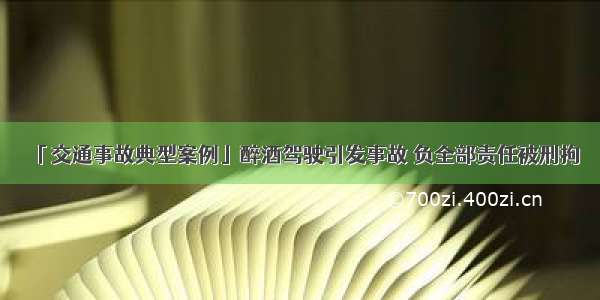 「交通事故典型案例」醉酒驾驶引发事故 负全部责任被刑拘

©700zi.400zi.cn